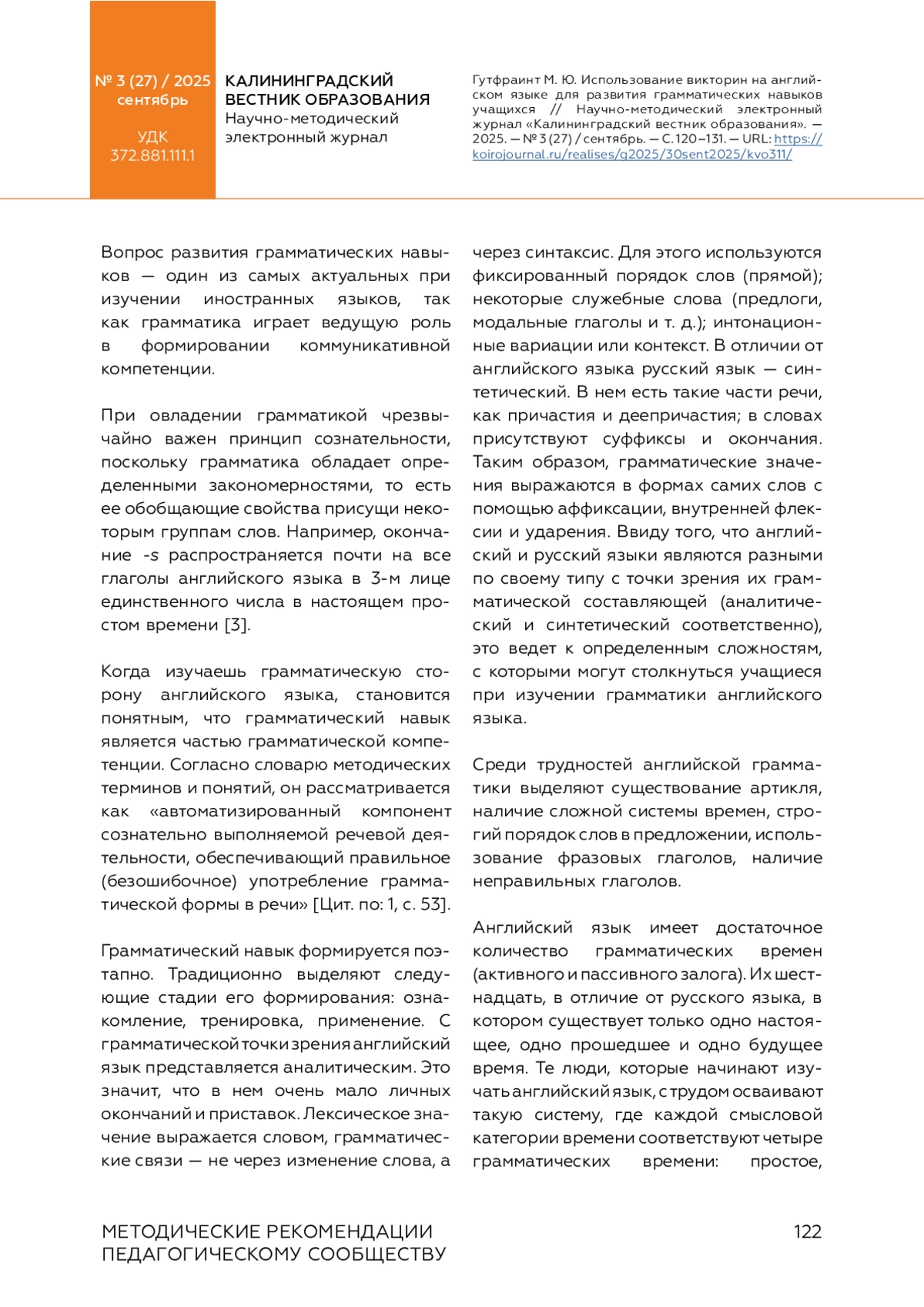 № 3 (27) / 2025
сентябрь

УДК
372.881.111.1

КАЛИНИНГРАДСКИЙ ВЕСТНИК ОБРАЗОВАНИЯ
Научно-методический электронный журнал

Гутфраинт М. Ю. Использование викторин на английском языке для развития грамматических навыков учащихся // Научно-методический электронный журнал «Калининградский вестник образования». — 2025. — № 3 (27) / сентябрь. — С. 120–131. — URL: https://koirojournal.ru/realises/g2025/30sent2025/kvo311/

Вопрос развития грамматических навыков — один из самых актуальных при изучении иностранных языков, так как грамматика играет ведущую роль в формировании коммуникативной компетенции.

При овладении грамматикой чрезвычайно важен принцип сознательности, поскольку грамматика обладает определенными закономерностями, то есть ее обобщающие свойства присущи некоторым группам слов. Например, окончание -s распространяется почти на все глаголы английского языка в 3-м лице единственного числа в настоящем простом времени [3].

Когда изучаешь грамматическую сторону английского языка, становится понятным, что грамматический навык является частью грамматической компетенции. Согласно словарю методических терминов и понятий, он рассматривается как «автоматизированный компонент сознательно выполняемой речевой деятельности, обеспечивающий правильное (безошибочное) употребление грамматической формы в речи» [Цит. по: 1, с. 53].

Грамматический навык формируется поэтапно. Традиционно выделяют следующие стадии его формирования: ознакомление, тренировка, применение. С грамматической точки зрения английский язык представляется аналитическим. Это значит, что в нем очень мало личных окончаний и приставок. Лексическое значение выражается словом, грамматические связи — не через изменение слова, а через синтаксис. Для этого используются фиксированный порядок слов (прямой); некоторые служебные слова (предлоги, модальные глаголы и т. д.); интонационные вариации или контекст. В отличии от английского языка русский язык — синтетический. В нем есть такие части речи, как причастия и деепричастия; в словах присутствуют суффиксы и окончания. Таким образом, грамматические значения выражаются в формах самих слов с помощью аффиксации, внутренней флексии и ударения. Ввиду того, что английский и русский языки являются разными по своему типу с точки зрения их грамматической составляющей (аналитический и синтетический соответственно), это ведет к определенным сложностям, с которыми могут столкнуться учащиеся при изучении грамматики английского языка.

Среди трудностей английской грамматики выделяют существование артикля, наличие сложной системы времен, строгий порядок слов в предложении, использование фразовых глаголов, наличие неправильных глаголов.

Английский язык имеет достаточное количество грамматических времен (активного и пассивного залога). Их шестнадцать, в отличие от русского языка, в котором существует только одно настоящее, одно прошедшее и одно будущее время. Те люди, которые начинают изучать английский язык, с трудом осваивают такую систему, где каждой смысловой категории времени соответствуют четыре грамматических времени: простое,

МЕТОДИЧЕСКИЕ РЕКОМЕНДАЦИИ ПЕДАГОГИЧЕСКОМУ СООБЩЕСТВУ

122